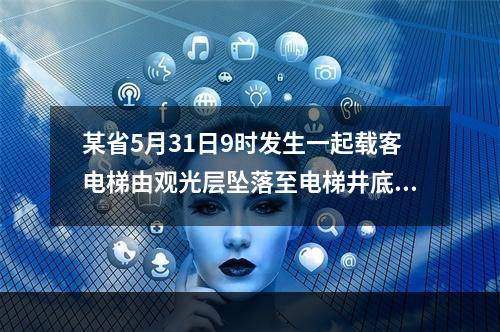 某省5月31日9时发生一起载客电梯由观光层坠落至电梯井底...